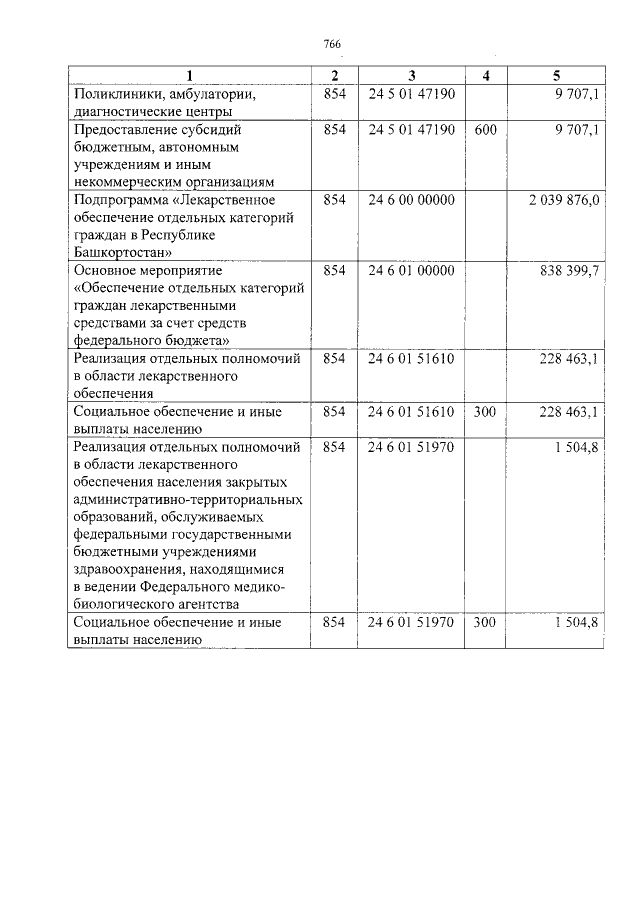 766

| 1 | 2 | 3 | 4 | 5 |
|---|---|---|---|---|
| Поликлиники, амбулатории, диагностические центры | 854 | 24 5 01 47190 | | 9 707,1 |
| Предоставление субсидий бюджетным, автономным учреждениям и иным некоммерческим организациям | 854 | 24 5 01 47190 | 600 | 9 707,1 |
| Подпрограмма «Лекарственное обеспечение отдельных категорий граждан в Республике Башкортостан» | 854 | 24 6 00 00000 | | 2 039 876,0 |
| Основное мероприятие «Обеспечение отдельных категорий граждан лекарственными средствами за счет средств федерального бюджета» | 854 | 24 6 01 00000 | | 838 399,7 |
| Реализация отдельных полномочий в области лекарственного обеспечения | 854 | 24 6 01 51610 | | 228 463,1 |
| Социальное обеспечение и иные выплаты населению | 854 | 24 6 01 51610 | 300 | 228 463,1 |
| Реализация отдельных полномочий в области лекарственного обеспечения населения закрытых административно-территориальных образований, обслуживаемых федеральными государственными бюджетными учреждениями здравоохранения, находящимися в ведении Федерального медико-биологического агентства | 854 | 24 6 01 51970 | | 1 504,8 |
| Социальное обеспечение и иные выплаты населению | 854 | 24 6 01 51970 | 300 | 1 504,8 |